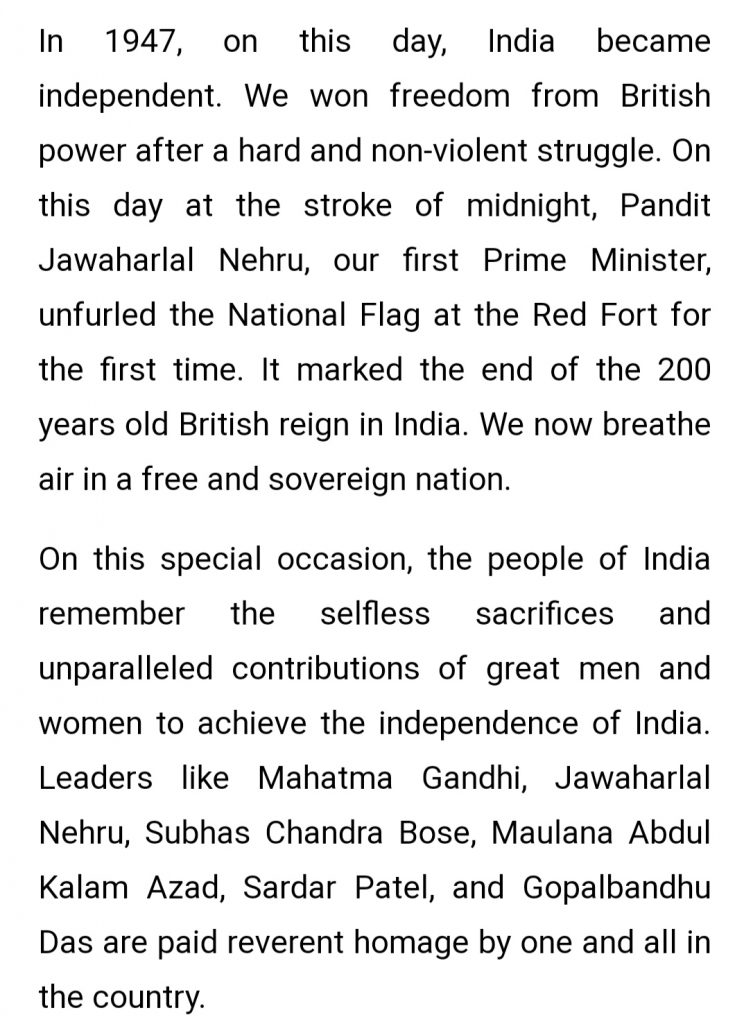 In 1947, on this day, India became independent. We won freedom from British power after a hard and non-violent struggle. On this day at the stroke of midnight, Pandit Jawaharlal Nehru, our first Prime Minister, unfurled the National Flag at the Red Fort for the first time. It marked the end of the 200 years old British reign in India. We now breathe air in a free and sovereign nation.

On this special occasion, the people of India remember the selfless sacrifices and unparalleled contributions of great men and women to achieve the independence of India. Leaders like Mahatma Gandhi, Jawaharlal Nehru, Subhas Chandra Bose, Maulana Abdul Kalam Azad, Sardar Patel, and Gopalbandhu Das are paid reverent homage by one and all in the country.